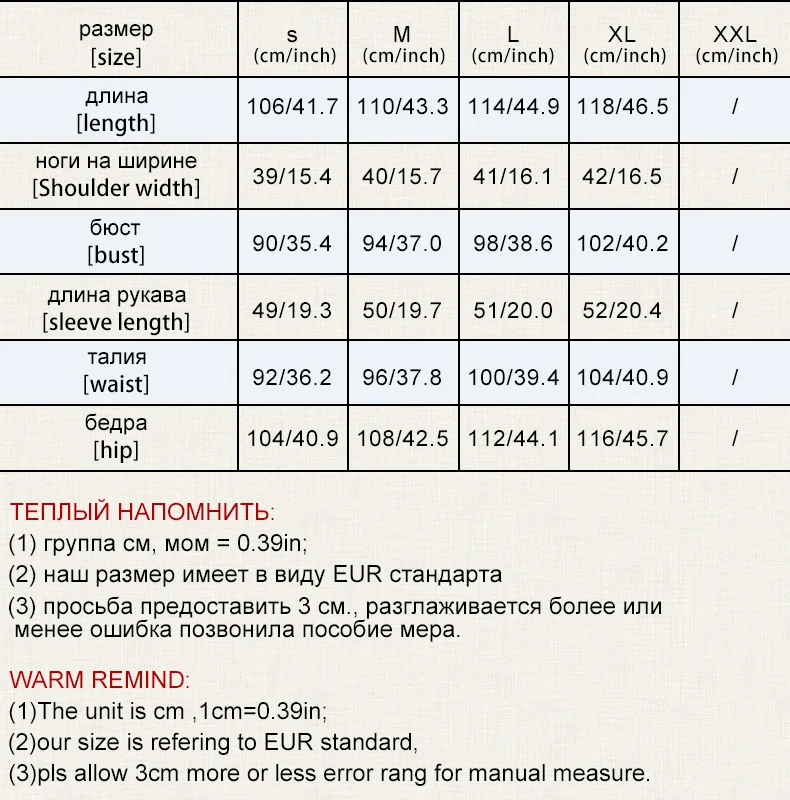 | размер [size] | s (cm/inch) | M (cm/inch) | L (cm/inch) | XL (cm/inch) | XXL (cm/inch) |
|---|---|---|---|---|---|
| длина [length] | 106/41.7 | 110/43.3 | 114/44.9 | 118/46.5 | / |
| ноги на ширине [Shoulder width] | 39/15.4 | 40/15.7 | 41/16.1 | 42/16.5 | / |
| бюст [bust] | 90/35.4 | 94/37.0 | 98/38.6 | 102/40.2 | / |
| длина рукава [sleeve length] | 49/19.3 | 50/19.7 | 51/20.0 | 52/20.4 | / |
| талия [waist] | 92/36.2 | 96/37.8 | 100/39.4 | 104/40.9 | / |
| бедра [hip] | 104/40.9 | 108/42.5 | 112/44.1 | 116/45.7 | / |

ТЕПЛЫЙ НАПОМНИТЬ:
(1) группа см, мом = 0.39in;
(2) наш размер имеет в виду EUR стандарта
(3) просьба предоставить 3 см., разглаживается более или менее ошибка позвонила пособие мера.

WARM REMIND:
(1)The unit is cm ,1cm=0.39in;
(2)our size is refering to EUR standard,
(3)pls allow 3cm more or less error rang for manual measure.